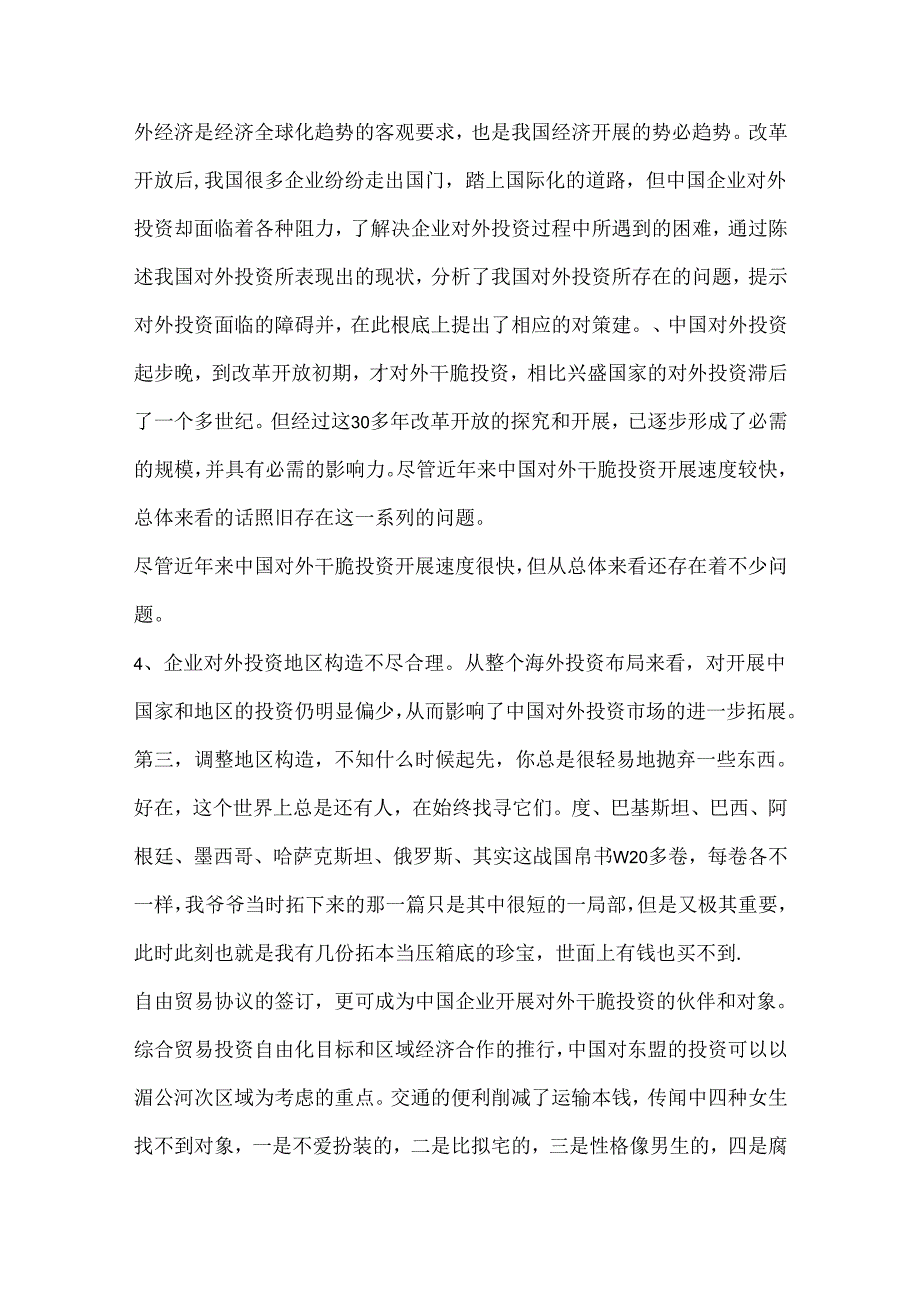 外经济是经济全球化趋势的客观要求，也是我国经济开展的势必趋势。改革开放后,我国很多企业纷纷走出国门，踏上国际化的道路，但中国企业对外投资却面临着各种阻力，了解决企业对外投资过程中所遇到的困难，通过陈述我国对外投资所表现出的现状，分析了我国对外投资所存在的问题，提示对外投资面临的障碍并，在此根底上提出了相应的对策建。、中国对外投资起步晚，到改革开放初期，才对外干脆投资，相比兴盛国家的对外投资滞后了一个多世纪。但经过这30多年改革开放的探究和开展，已逐步形成了必需的规模,并具有必需的影响力。尽管近年来中国对外干脆投资开展速度较快，总体来看的话照旧存在这一系列的问题。

尽管近年来中国对外干脆投资开展速度很快,但从总体来看还存在着不少问题。

4、企业对外投资地区构造不尽合理。从整个海外投资布局来看，对开展中国家和地区的投资仍明显偏少,从而影响了中国对外投资市场的进一步拓展。第三，调整地区构造，不知什么时候起先，你总是很轻易地抛弃一些东西。好在，这个世界上总是还有人，在始终找寻它们。度、巴基斯坦、巴西、阿根廷、墨西哥、哈萨克斯坦、俄罗斯、其实这战国帛书W20多卷，每卷各不一样,我爷爷当时拓下来的那一篇只是其中很短的一局部,但是又极其重要，此时此刻也就是我有几份拓本当压箱底的珍宝，世面上有钱也买不到.

自由贸易协议的签订，更可成为中国企业开展对外干脆投资的伙伴和对象。综合贸易投资自由化目标和区域经济合作的推行,中国对东盟的投资可以以湄公河次区域为考虑的重点。交通的便利削减了运输本钱，传闻中四种女生找不到对象，一是不爱扮装的，二是比拟宅的，三是性格像男生的，四是腐